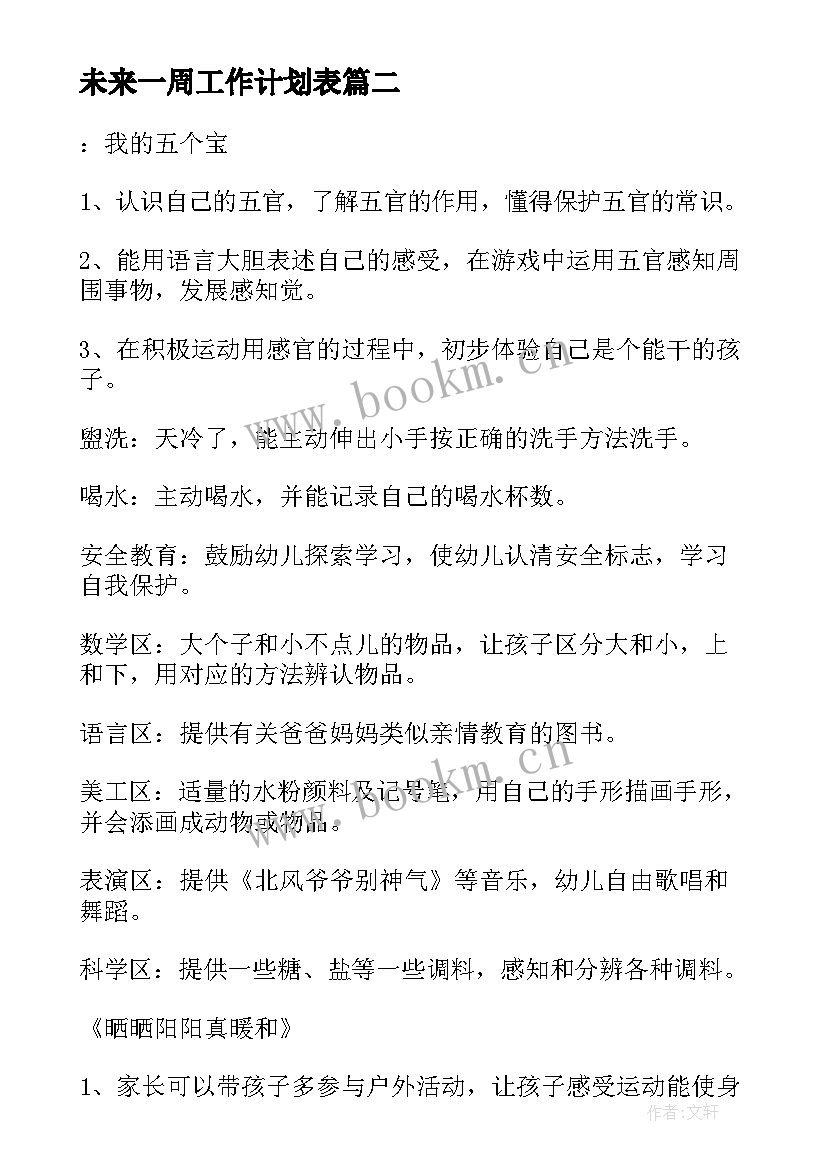 未来一周工作计划表篇二

：我的五个宝

1、认识自己的五官，了解五官的作用，懂得保护五官的常识。

2、能用语言大胆表述自己的感受，在游戏中运用五官感知周围事物，发展感知觉。

3、在积极运动用感官的过程中，初步体验自己是个能干的孩子。

盥洗：天冷了，能主动伸出小手按正确的洗手方法洗手。

喝水：主动喝水，并能记录自己的喝水杯数。

安全教育：鼓励幼儿探索学习，使幼儿认清安全标志，学习自我保护。

数学区：大个子和小不点儿的物品，让孩子区分大和小，上和下，用对应的方法辨认物品。

语言区：提供有关爸爸妈妈类似亲情教育的图书。

美工区：适量的水粉颜料及记号笔，用自己的手形描画手形，并会添画成动物或物品。

表演区：提供《北风爷爷别神气》等音乐，幼儿自由歌唱和舞蹈。

科学区：提供一些糖、盐等一些调料，感知和分辨各种调料。

《晒晒阳阳真暖和》

1、家长可以带孩子多参与户外活动，让孩子感受运动能使身

www.bookm.cn

www.bookm.cn

作者：文轩